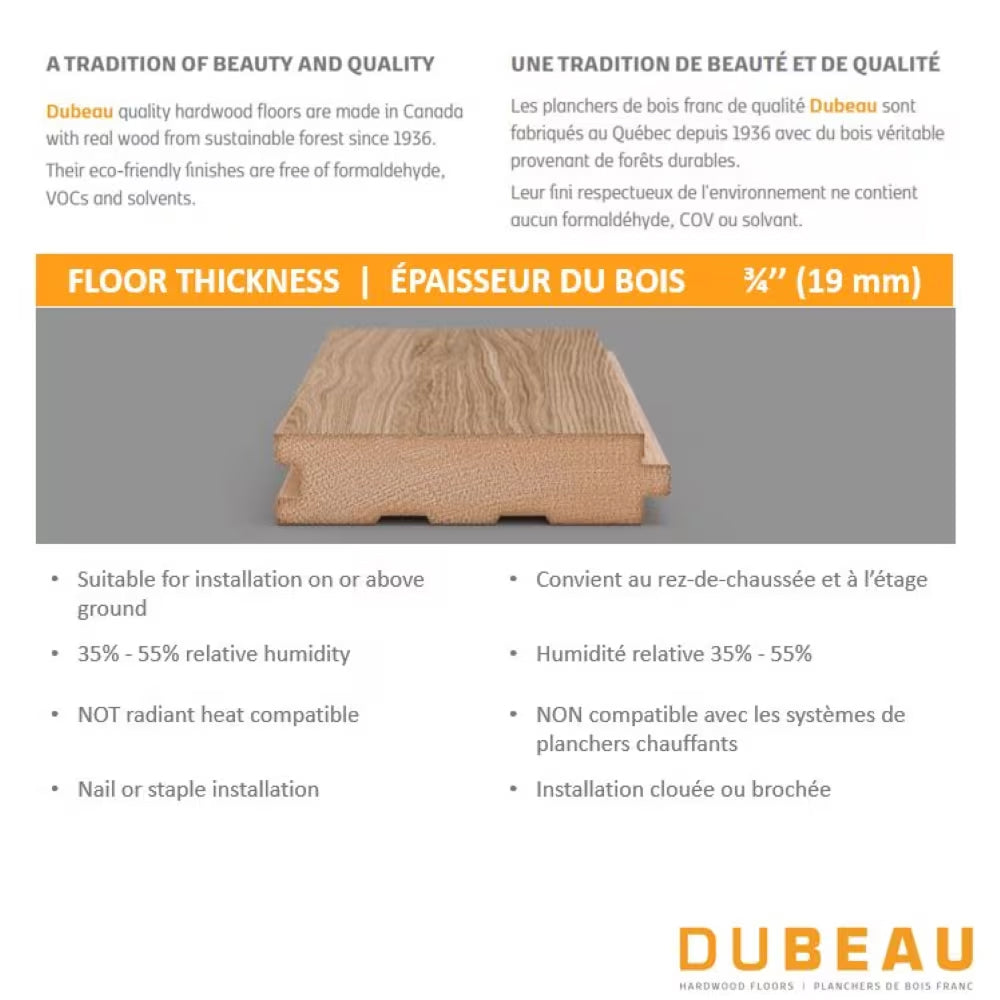 A TRADITION OF BEAUTY AND QUALITY

Dubeau quality hardwood floors are made in Canada with real wood from sustainable forest since 1936.

Their eco-friendly finishes are free of formaldehyde, VOCs and solvents.

UNE TRADITION DE BEAUTÉ ET DE QUALITÉ

Les planchers de bois franc de qualité Dubeau sont fabriqués au Québec depuis 1936 avec du bois véritable provenant de forêts durables.

Leur fini respectueux de l'environnement ne contient aucun formaldéhyde, COV ou solvant.

FLOOR THICKNESS | ÉPAISSEUR DU BOIS ¾'' (19 mm)

• Suitable for installation on or above ground

• 35% - 55% relative humidity

• NOT radiant heat compatible

• Nail or staple installation

• Convient au rez-de-chaussée et à l'étage

• Humidité relative 35% - 55%

• NON compatible avec les systèmes de planchers chauffants

• Installation clouée ou brochée

DUBEAU
HARDWOOD FLOORS | PLANCHERS DE BOIS FRANC